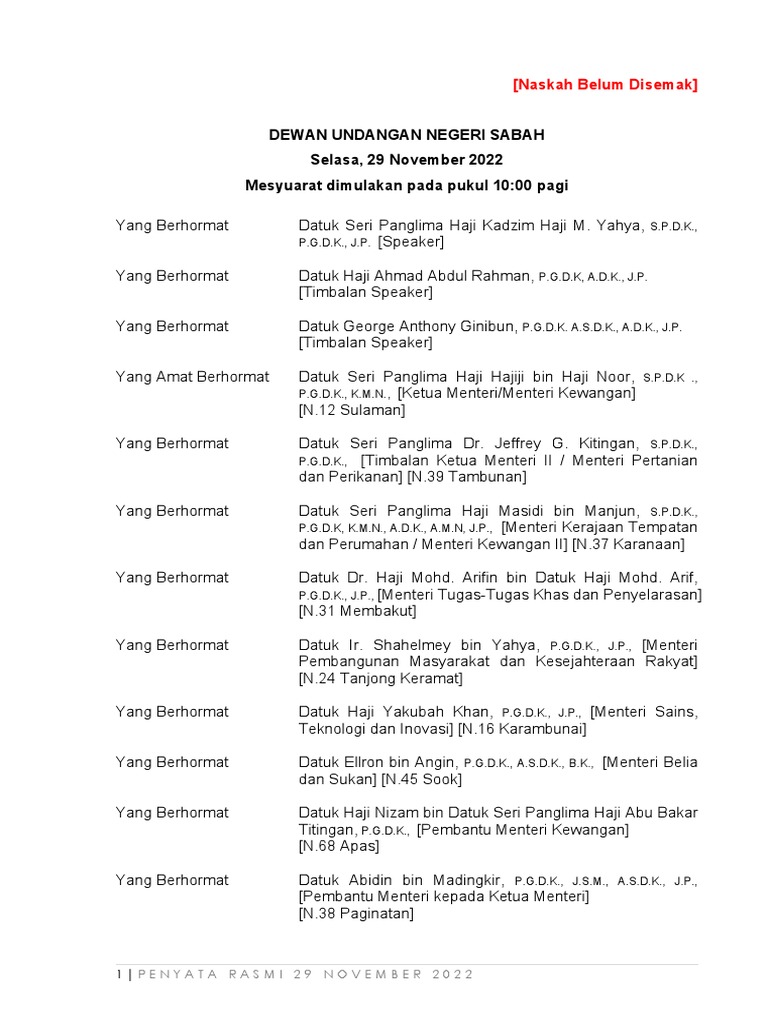 [Naskah Belum Disemak]

DEWAN UNDANGAN NEGERI SABAH
Selasa, 29 November 2022
Mesyuarat dimulakan pada pukul 10:00 pagi

Yang Berhormat Datuk Seri Panglima Haji Kadzim Haji M. Yahya, S.P.D.K., P.G.D.K., J.P. [Speaker]

Yang Berhormat Datuk Haji Ahmad Abdul Rahman, P.G.D.K, A.D.K., J.P. [Timbalan Speaker]

Yang Berhormat Datuk George Anthony Ginibun, P.G.D.K. A.S.D.K., A.D.K., J.P. [Timbalan Speaker]

Yang Amat Berhormat Datuk Seri Panglima Haji Hajiji bin Haji Noor, S.P.D.K ., P.G.D.K., K.M.N., [Ketua Menteri/Menteri Kewangan] [N.12 Sulaman]

Yang Berhormat Datuk Seri Panglima Dr. Jeffrey G. Kitingan, S.P.D.K., P.G.D.K., [Timbalan Ketua Menteri II / Menteri Pertanian dan Perikanan] [N.39 Tambunan]

Yang Berhormat Datuk Seri Panglima Haji Masidi bin Manjun, S.P.D.K., P.G.D.K, K.M.N., A.D.K., A.M.N, J.P., [Menteri Kerajaan Tempatan dan Perumahan / Menteri Kewangan II] [N.37 Karanaan]

Yang Berhormat Datuk Dr. Haji Mohd. Arifin bin Datuk Haji Mohd. Arif, P.G.D.K., J.P., [Menteri Tugas-Tugas Khas dan Penyelarasan] [N.31 Membakut]

Yang Berhormat Datuk Ir. Shahelmey bin Yahya, P.G.D.K., J.P., [Menteri Pembangunan Masyarakat dan Kesejahteraan Rakyat] [N.24 Tanjong Keramat]

Yang Berhormat Datuk Haji Yakubah Khan, P.G.D.K., J.P., [Menteri Sains, Teknologi dan Inovasi] [N.16 Karambunai]

Yang Berhormat Datuk Ellron bin Angin, P.G.D.K., A.S.D.K., B.K., [Menteri Belia dan Sukan] [N.45 Sook]

Yang Berhormat Datuk Haji Nizam bin Datuk Seri Panglima Haji Abu Bakar Titingan, P.G.D.K., [Pembantu Menteri Kewangan] [N.68 Apas]

Yang Berhormat Datuk Abidin bin Madingkir, P.G.D.K., J.S.M., A.S.D.K., J.P., [Pembantu Menteri kepada Ketua Menteri] [N.38 Paginatan]

1 | PENYATA RASMI 29 NOVEMBER 2022